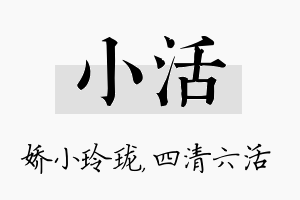 小活

娇小玲珑,四清六活